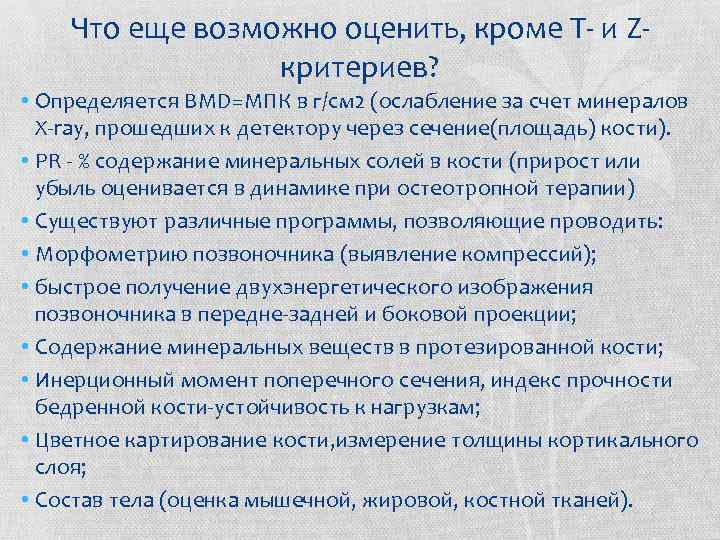 Что еще возможно оценить, кроме T- и Z-критериев?

• Определяется BMD=МПК в г/см2 (ослабление за счет минералов X-ray, прошедших к детектору через сечение(площадь) кости).
• PR - % содержание минеральных солей в кости (прирост или убыль оценивается в динамике при остеотропной терапии)
• Существуют различные программы, позволяющие проводить:
• Морфометрию позвоночника (выявление компрессий);
• быстрое получение двухэнергетического изображения позвоночника в передне-задней и боковой проекции;
• Содержание минеральных веществ в протезированной кости;
• Инерционный момент поперечного сечения, индекс прочности бедренной кости-устойчивость к нагрузкам;
• Цветное картирование кости,измерение толщины кортикального слоя;
• Состав тела (оценка мышечной, жировой, костной тканей).